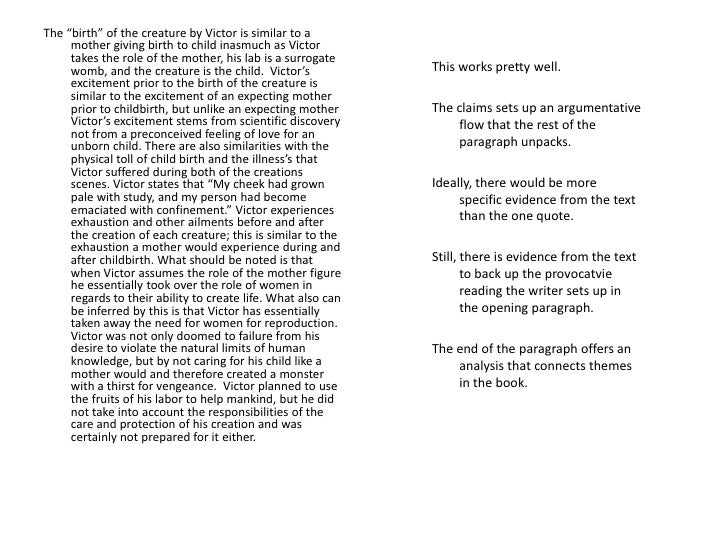 The “birth” of the creature by Victor is similar to a mother giving birth to child inasmuch as Victor takes the role of the mother, his lab is a surrogate womb, and the creature is the child. Victor’s excitement prior to the birth of the creature is similar to the excitement of an expecting mother prior to childbirth, but unlike an expecting mother Victor’s excitement stems from scientific discovery not from a preconceived feeling of love for an unborn child. There are also similarities with the physical toll of child birth and the illness’s that Victor suffered during both of the creations scenes. Victor states that “My cheek had grown pale with study, and my person had become emaciated with confinement.” Victor experiences exhaustion and other ailments before and after the creation of each creature; this is similar to the exhaustion a mother would experience during and after childbirth. What should be noted is that when Victor assumes the role of the mother figure he essentially took over the role of women in regards to their ability to create life. What also can be inferred by this is that Victor has essentially taken away the need for women for reproduction. Victor was not only doomed to failure from his desire to violate the natural limits of human knowledge, but by not caring for his child like a mother would and therefore created a monster with a thirst for vengeance. Victor planned to use the fruits of his labor to help mankind, but he did not take into account the responsibilities of the care and protection of his creation and was certainly not prepared for it either.

This works pretty well.

The claims sets up an argumentative flow that the rest of the paragraph unpacks.

Ideally, there would be more specific evidence from the text than the one quote.

Still, there is evidence from the text to back up the provocatvie reading the writer sets up in the opening paragraph.

The end of the paragraph offers an analysis that connects themes in the book.